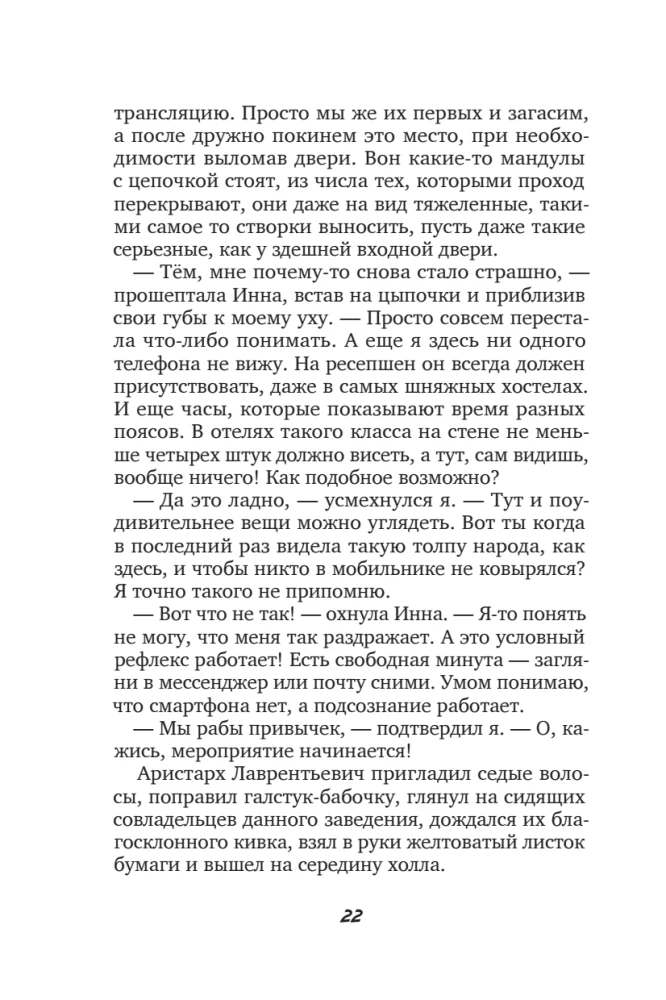 трансляцию. Просто мы же их первых и загасим, а после дружно покинем это место, при необходимости выломав двери. Вон какие-то мандулы с цепочкой стоят, из числа тех, которыми проход перекрывают, они даже на вид тяжеленные, такими самое то створки выносить, пусть даже такие серьезные, как у здешней входной двери.

— Тём, мне почему-то снова стало страшно, — прошептала Инна, встав на цыпочки и приблизив свои губы к моему уху. — Просто совсем перестала что-либо понимать. А еще я здесь ни одного телефона не вижу. На ресепшен он всегда должен присутствовать, даже в самых шняжных хостелах. И еще часы, которые показывают время разных поясов. В отелях такого класса на стене не меньше четырех штук должно висеть, а тут, сам видишь, вообще ничего! Как подобное возможно?

— Да это ладно, — усмехнулся я. — Тут и поудивительнее вещи можно углядеть. Вот ты когда в последний раз видела такую толпу народа, как здесь, и чтобы никто в мобильнике не ковырялся? Я точно такого не припомню.

— Вот что не так! — охнула Инна. — Я-то понять не могу, что меня так раздражает. А это условный рефлекс работает! Есть свободная минута — загляни в мессенджер или почту сними. Умом понимаю, что смартфона нет, а подсознание работает.

— Мы рабы привычек, — подтвердил я. — О, кажись, мероприятие начинается!

Аристарх Лаврентьевич пригладил седые волосы, поправил галстук-бабочку, глянул на сидящих совладельцев данного заведения, дождался их благосклонного кивка, взял в руки желтоватый листок бумаги и вышел на середину холла.

22